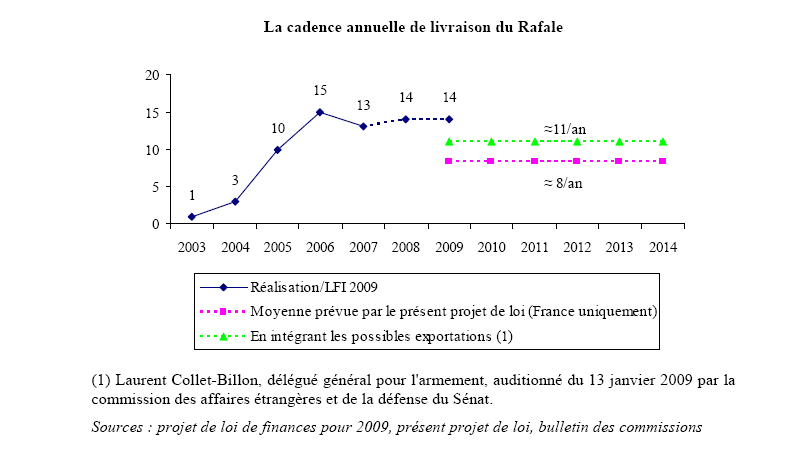 La cadence annuelle de livraison du Rafale

20
15
10
5
0

1
3
10
15
13
14
14

≈11/an
≈ 8/an

2003 2004 2005 2006 2007 2008 2009 2010 2011 2012 2013 2014

Réalisation/LFI 2009
Moyenne prévue par le présent projet de loi (France uniquement)
En intégrant les possibles exportations (1)

(1) Laurent Collet-Billon, délégué général pour l'armement, auditionné du 13 janvier 2009 par la commission des affaires étrangères et de la défense du Sénat.

Sources : projet de loi de finances pour 2009, présent projet de loi, bulletin des commissions